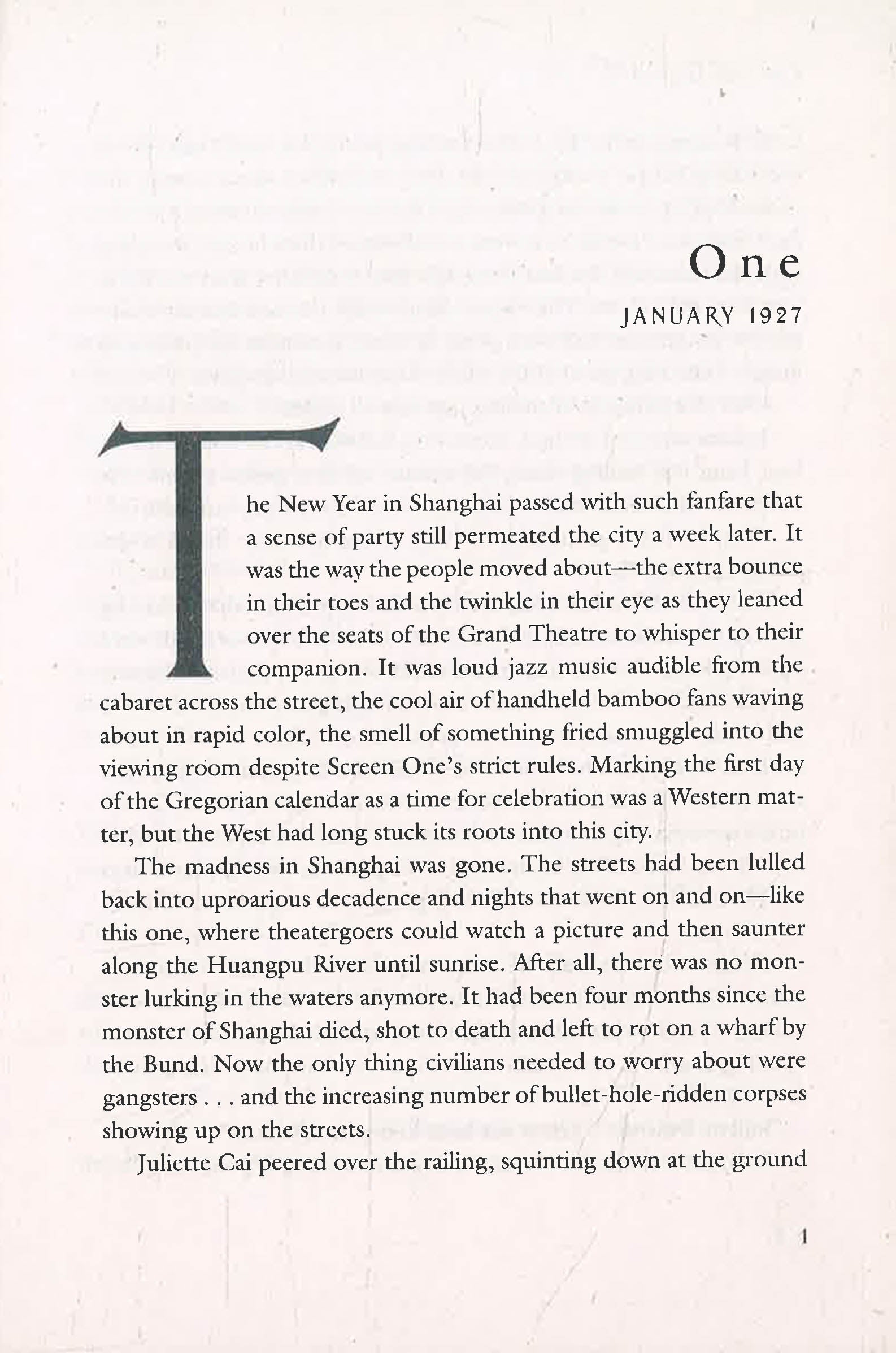 One

JANUARY 1927

The New Year in Shanghai passed with such fanfare that a sense of party still permeated the city a week later. It was the way the people moved about—the extra bounce in their toes and the twinkle in their eye as they leaned over the seats of the Grand Theatre to whisper to their companion. It was loud jazz music audible from the cabaret across the street, the cool air of handheld bamboo fans waving about in rapid color, the smell of something fried smuggled into the viewing room despite Screen One's strict rules. Marking the first day of the Gregorian calendar as a time for celebration was a Western matter, but the West had long stuck its roots into this city.

The madness in Shanghai was gone. The streets had been lulled back into uproarious decadence and nights that went on and on—like this one, where theatergoers could watch a picture and then saunter along the Huangpu River until sunrise. After all, there was no monster lurking in the waters anymore. It had been four months since the monster of Shanghai died, shot to death and left to rot on a wharf by the Bund. Now the only thing civilians needed to worry about were gangsters . . . and the increasing number of bullet-hole-ridden corpses showing up on the streets.

Juliette Cai peered over the railing, squinting down at the ground

1